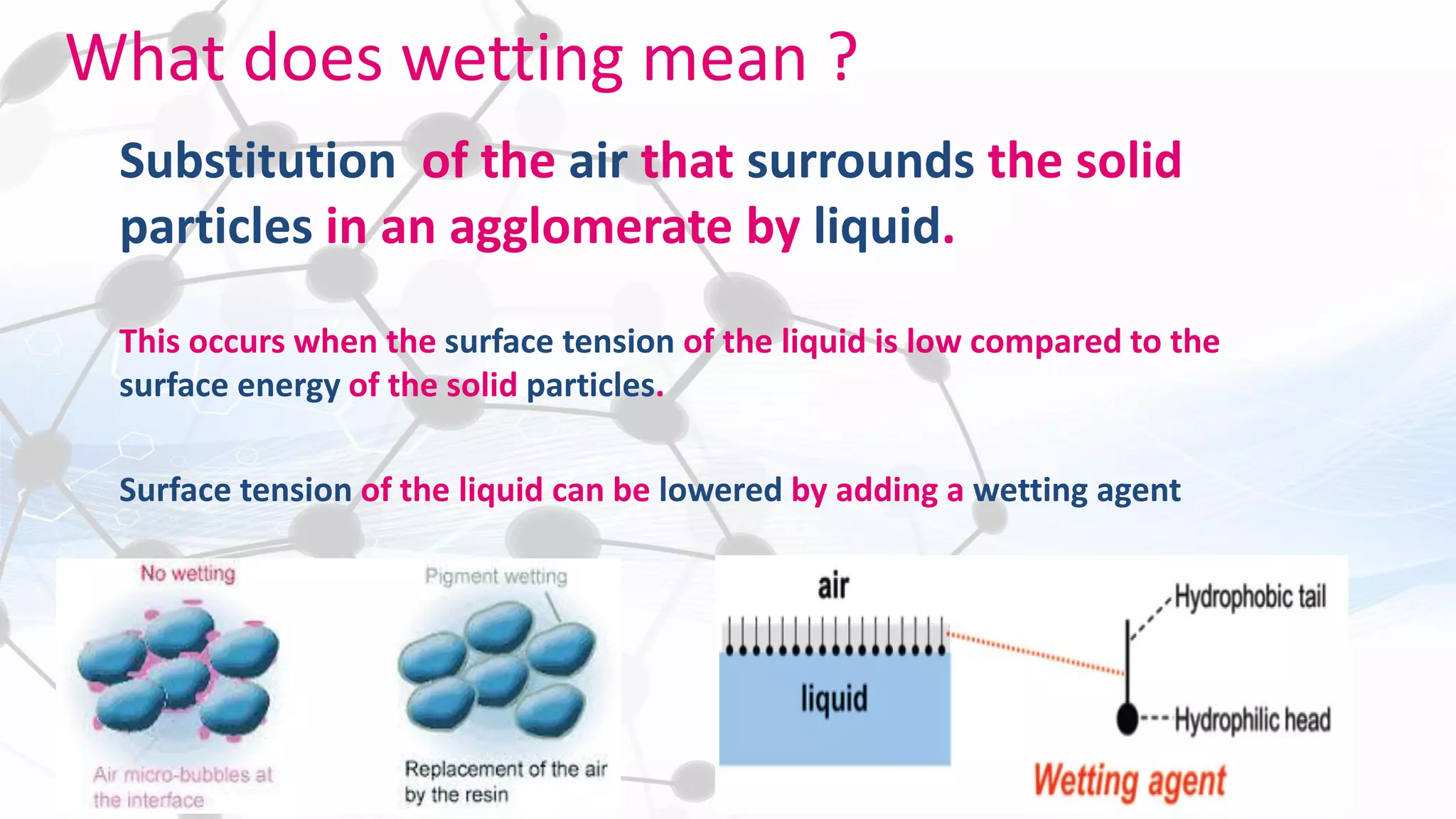 What does wetting mean ?

Substitution of the air that surrounds the solid particles in an agglomerate by liquid.

This occurs when the surface tension of the liquid is low compared to the surface energy of the solid particles.

Surface tension of the liquid can be lowered by adding a wetting agent

No wetting

Air micro-bubbles at the interface

Pigment wetting

Replacement of the air by the resin

air

liquid

Hydrophobic tail

Hydrophilic head

Wetting agent